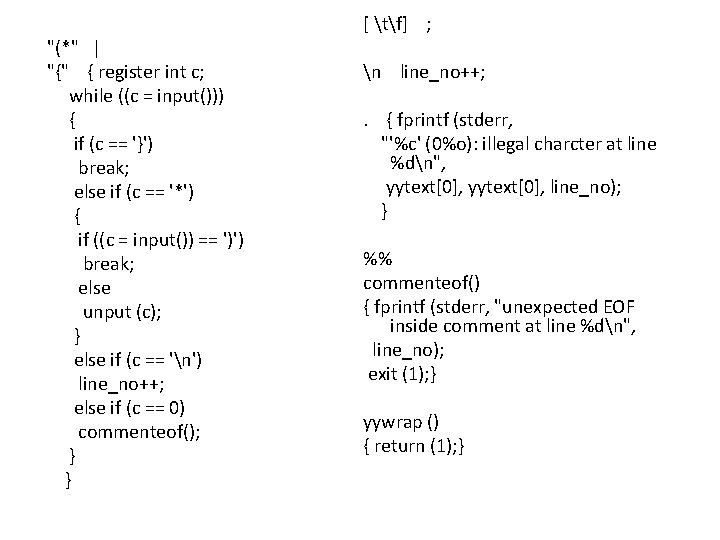 "(*"   |
"{"   { register int c;
while ((c = input()))
{
if (c == '}')
break;
else if (c == '*')
{
if ((c = input()) == ')')
break;
else
unput (c);
}
else if (c == '\n')
line_no++;
else if (c == 0)
commenteof();
}
}

[ \t\f]   ;

\n   line_no++;

.   { fprintf (stderr,
"'%c' (0%o): illegal charcter at line %d\n",
yytext[0], yytext[0], line_no);
}

%%
commenteof()
{ fprintf (stderr, "unexpected EOF inside comment at line %d\n",
line_no);
exit (1);}

yywrap ()
{ return (1);}